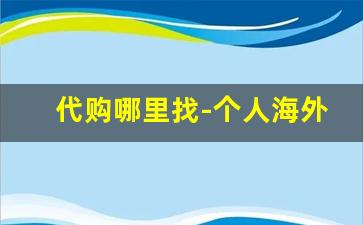 代购哪里找-个人海外